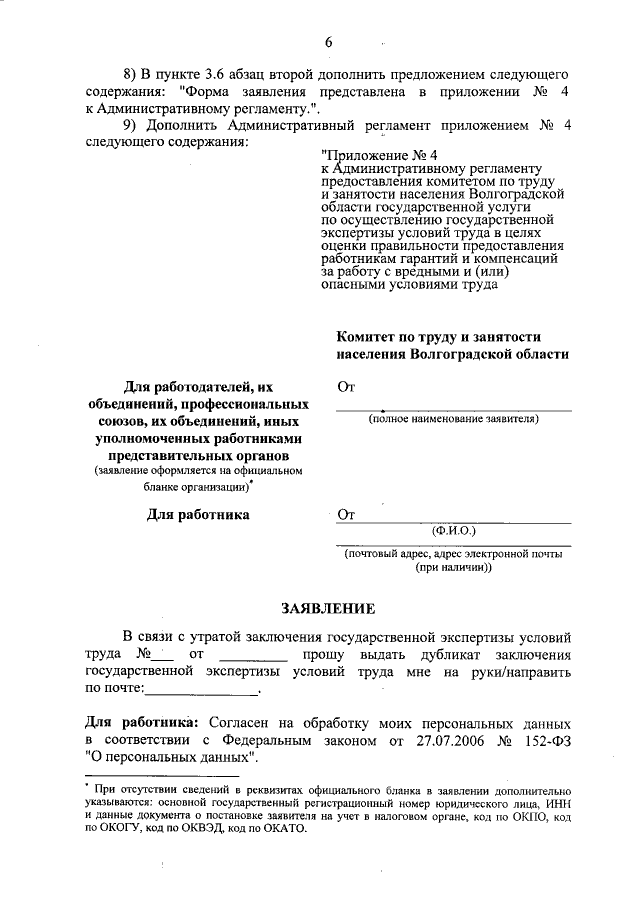 6

8) В пункте 3.6 абзац второй дополнить предложением следующего содержания: "Форма заявления представлена в приложении № 4 к Административному регламенту.".

9) Дополнить Административный регламент приложением № 4 следующего содержания:

"Приложение № 4
к Административному регламенту предоставления комитетом по труду и занятости населения Волгоградской области государственной услуги по осуществлению государственной экспертизы условий труда в целях оценки правильности предоставления работникам гарантий и компенсаций за работу с вредными и (или) опасными условиями труда

Комитет по труду и занятости населения Волгоградской области

Для работодателей, их объединений, профессиональных союзов, их объединений, иных уполномоченных работниками представительных органов
(заявление оформляется на официальном бланке организации)*

От
(полное наименование заявителя)

Для работника

От
(Ф.И.О.)
(почтовый адрес, адрес электронной почты (при наличии))

ЗАЯВЛЕНИЕ

В связи с утратой заключения государственной экспертизы условий труда №___ от _________ прошу выдать дубликат заключения государственной экспертизы условий труда мне на руки/направить по почте:_______________.

Для работника: Согласен на обработку моих персональных данных в соответствии с Федеральным законом от 27.07.2006 № 152-ФЗ "О персональных данных".

* При отсутствии сведений в реквизитах официального бланка в заявлении дополнительно указываются: основной государственный регистрационный номер юридического лица, ИНН и данные документа о постановке заявителя на учет в налоговом органе, код по ОКПО, код по ОКОГУ, код по ОКВЭД, код по ОКАТО.